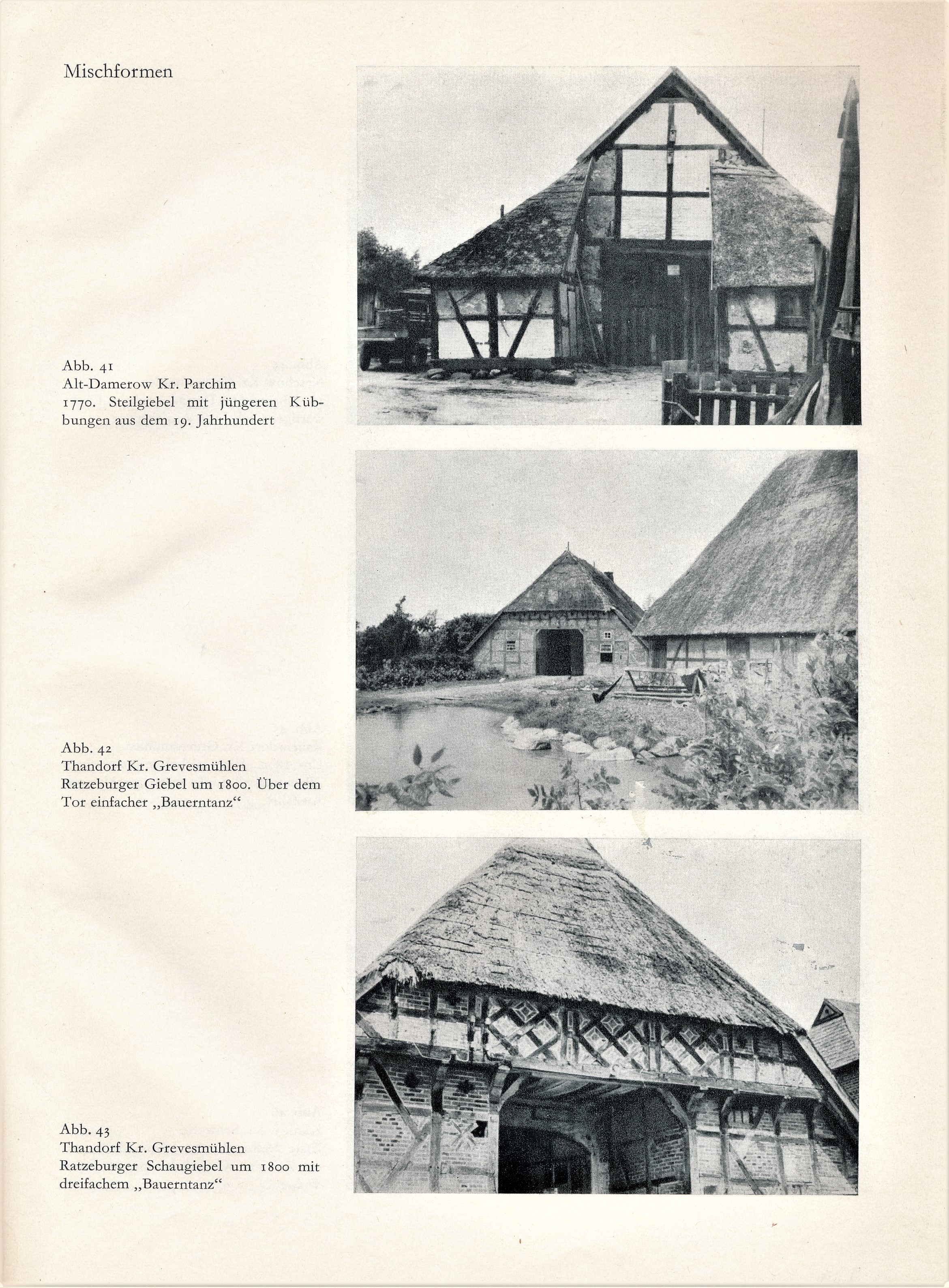 Mischformen

Abb. 41
Alt-Damerow Kr. Parchim
1770. Steilgiebel mit jüngeren Kübbungen aus dem 19. Jahrhundert

Abb. 42
Thandorf Kr. Grevesmühlen
Ratzeburger Giebel um 1800. Über dem Tor einfacher „Bauerntanz“

Abb. 43
Thandorf Kr. Grevesmühlen
Ratzeburger Schaugiebel um 1800 mit dreifachem „Bauerntanz“